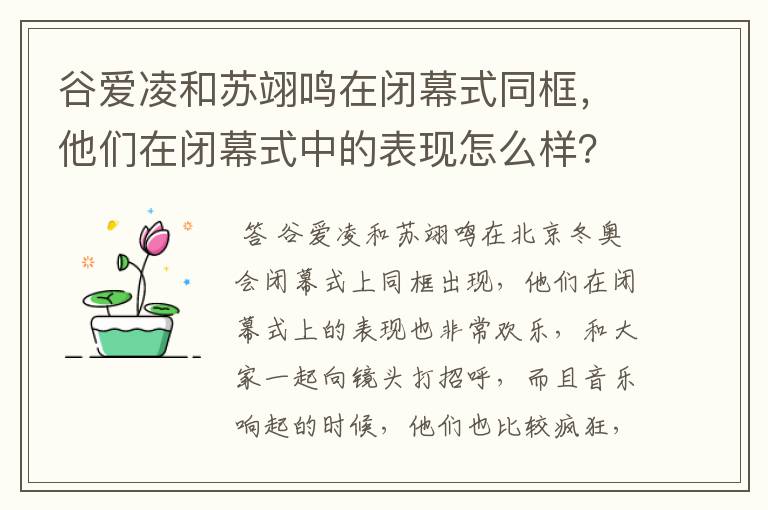 谷爱凌和苏翊鸣在闭幕式同框，他们在闭幕式中的表现怎么样？

答 谷爱凌和苏翊鸣在北京冬奥会闭幕式上同框出现，他们在闭幕式上的表现也非常欢乐，和大家一起向镜头打招呼，而且音乐响起的时候，他们也比较疯狂，